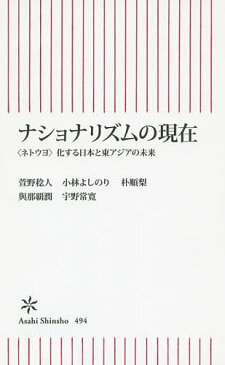 ナショナリズムの現在

〈ネトウヨ〉化する日本と東アジアの未来

萱野稔人　小林よしのり　朴順梨
與那覇潤　宇野常寛

Asahi Shinsho 494